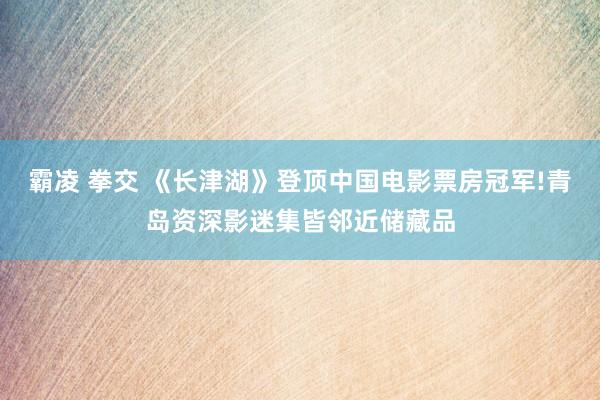 霸凌 拳交 《长津湖》登顶中国电影票房冠军!青岛资深影迷集皆邻近储藏品